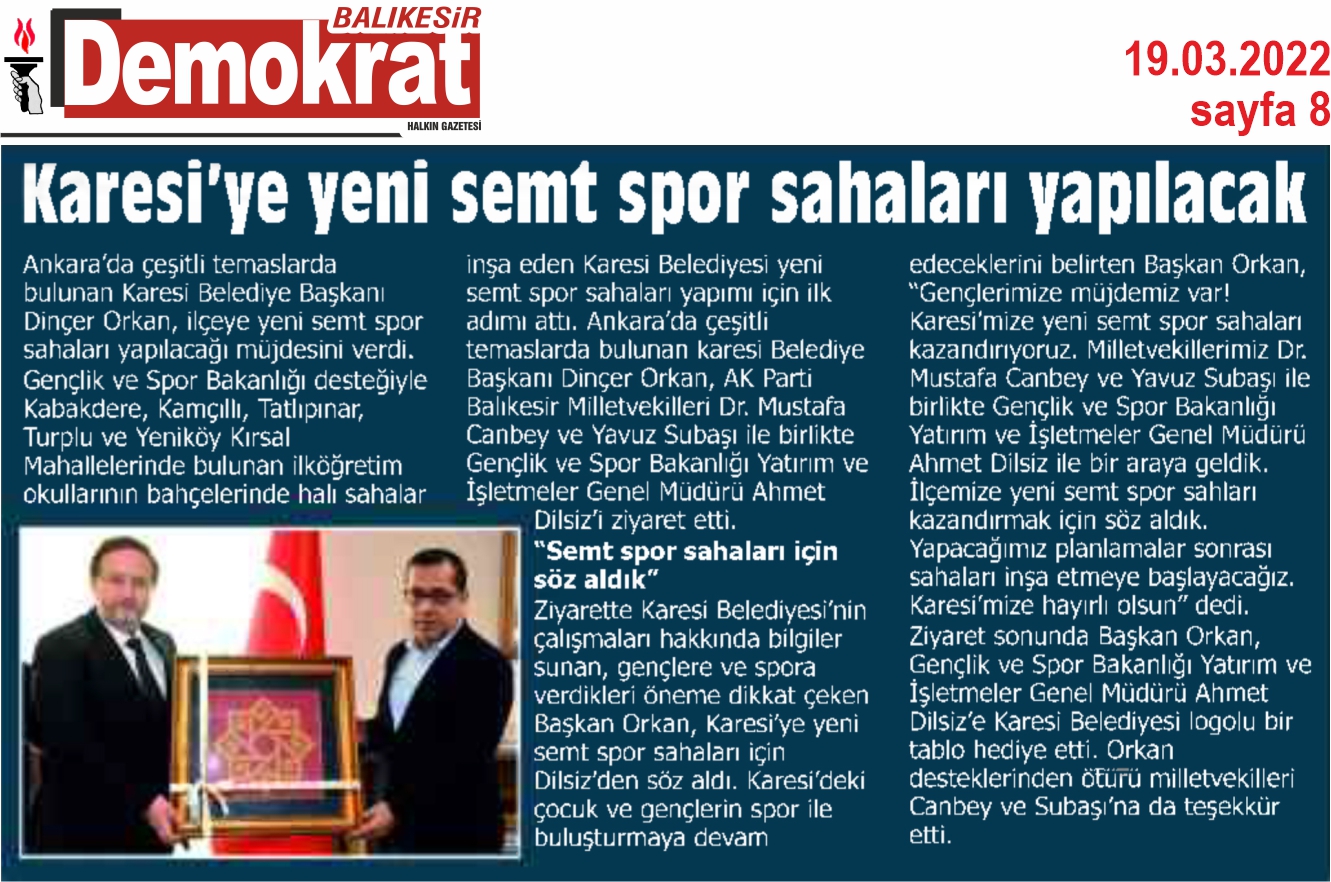 BALIKESİR
Demokrat
HALKIN GAZETESİ

19.03.2022
sayfa 8

Karesi'ye yeni semt spor sahaları yapılacak

Ankara'da çeşitli temaslarda bulunan Karesi Belediye Başkanı Dinçer Orkan, ilçeye yeni semt spor sahaları yapılacağı müjdesini verdi. Gençlik ve Spor Bakanlığı desteğiyle Kabakdere, Kamçıllı, Tatlıpınar, Turplu ve Yeniköy Kırsal Mahallelerinde bulunan ilköğretim okullarının bahçelerinde halı sahalar inşa eden Karesi Belediyesi yeni semt spor sahaları yapımı için ilk adımı attı. Ankara'da çeşitli temaslarda bulunan karesi Belediye Başkanı Dinçer Orkan, AK Parti Balıkesir Milletvekilleri Dr. Mustafa Canbey ve Yavuz Subaşı ile birlikte Gençlik ve Spor Bakanlığı Yatırım ve İşletmeler Genel Müdürü Ahmet Dilsiz'i ziyaret etti.

"Semt spor sahaları için söz aldık"

Ziyarette Karesi Belediyesi'nin çalışmaları hakkında bilgiler sunan, gençlere ve spora verdikleri öneme dikkat çeken Başkan Orkan, Karesi'ye yeni semt spor sahaları için Dilsiz'den söz aldı. Karesi'deki çocuk ve gençlerin spor ile buluşturmaya devam edeceklerini belirten Başkan Orkan, "Gençlerimize müjdemiz var! Karesi'mize yeni semt spor sahaları kazandırıyoruz. Milletvekillerimiz Dr. Mustafa Canbey ve Yavuz Subaşı ile birlikte Gençlik ve Spor Bakanlığı Yatırım ve İşletmeler Genel Müdürü Ahmet Dilsiz ile bir araya geldik. İlçemize yeni semt spor sahları kazandırmak için söz aldık. Yapacağımız planlamalar sonrası sahaları inşa etmeye başlayacağız. Karesi'mize hayırlı olsun" dedi. Ziyaret sonunda Başkan Orkan, Gençlik ve Spor Bakanlığı Yatırım ve İşletmeler Genel Müdürü Ahmet Dilsiz'e Karesi Belediyesi logolu bir tablo hediye etti. Orkan desteklerinden ötürü milletvekilleri Canbey ve Subaşı'na da teşekkür etti.